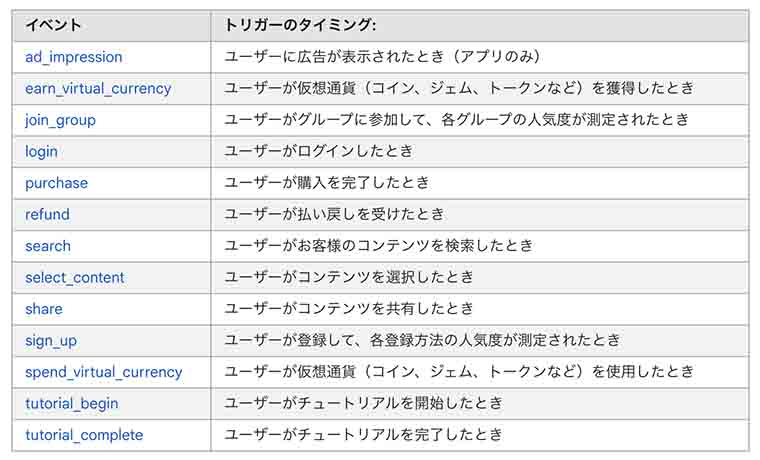 | イベント | トリガーのタイミング: |
|---|---|
| ad_impression | ユーザーに広告が表示されたとき（アプリのみ） |
| earn_virtual_currency | ユーザーが仮想通貨（コイン、ジェム、トークンなど）を獲得したとき |
| join_group | ユーザーがグループに参加して、各グループの人気度が測定されたとき |
| login | ユーザーがログインしたとき |
| purchase | ユーザーが購入を完了したとき |
| refund | ユーザーが払い戻しを受けたとき |
| search | ユーザーがお客様のコンテンツを検索したとき |
| select_content | ユーザーがコンテンツを選択したとき |
| share | ユーザーがコンテンツを共有したとき |
| sign_up | ユーザーが登録して、各登録方法の人気度が測定されたとき |
| spend_virtual_currency | ユーザーが仮想通貨（コイン、ジェム、トークンなど）を使用したとき |
| tutorial_begin | ユーザーがチュートリアルを開始したとき |
| tutorial_complete | ユーザーがチュートリアルを完了したとき |